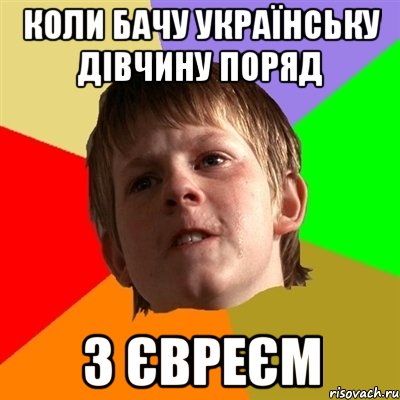 КОЛИ БАЧУ УКРАЇНСЬКУ ДІВЧИНУ ПОРЯД

З ЄВРЕЄМ

risovach.ru